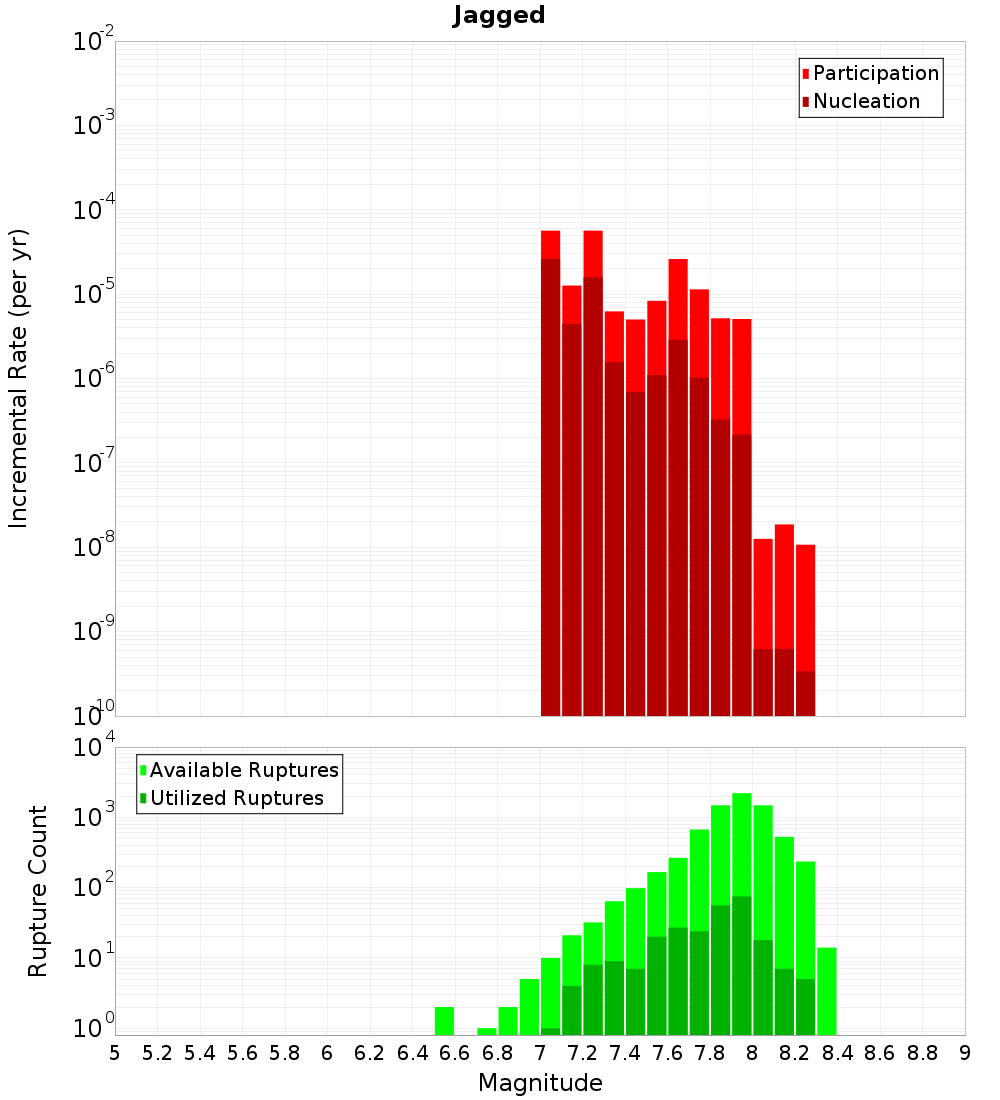 Jagged

Participation
Nucleation

Incremental Rate (per yr)

$10^{-2}$
$10^{-3}$
$10^{-4}$
$10^{-5}$
$10^{-6}$
$10^{-7}$
$10^{-8}$
$10^{-9}$
$10^{-10}$

Available Ruptures
Utilized Ruptures

Rupture Count

$10^{4}$
$10^{3}$
$10^{2}$
$10^{1}$
$10^{0}$

5 5.2 5.4 5.6 5.8 6 6.2 6.4 6.6 6.8 7 7.2 7.4 7.6 7.8 8 8.2 8.4 8.6 8.8 9

Magnitude